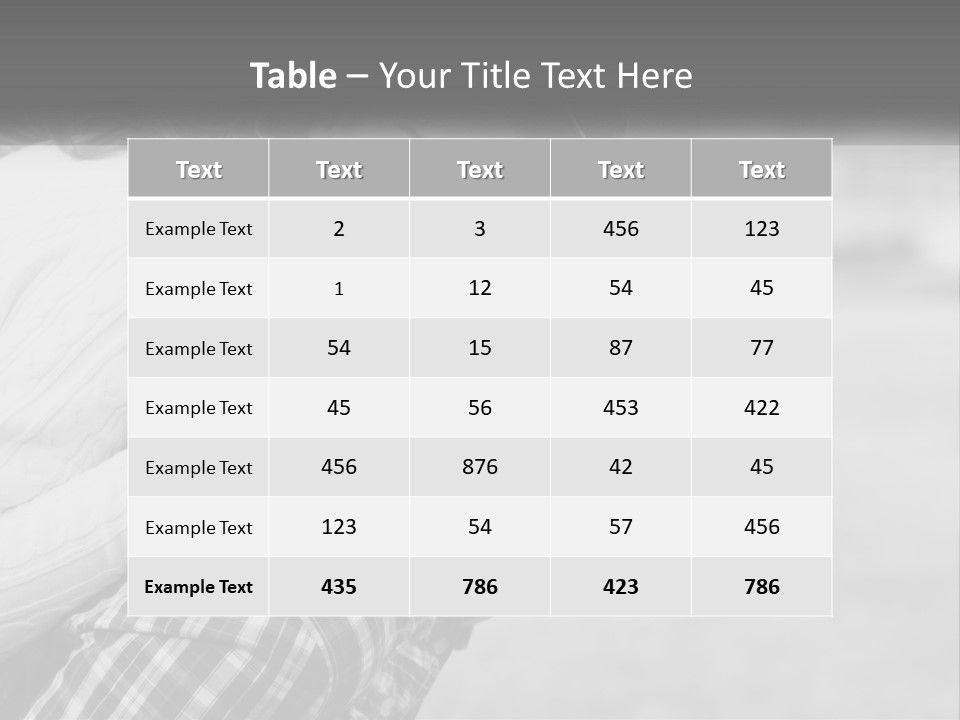 Table – Your Title Text Here

| Text | Text | Text | Text | Text |
|---|---|---|---|---|
| Example Text | 2 | 3 | 456 | 123 |
| Example Text | 1 | 12 | 54 | 45 |
| Example Text | 54 | 15 | 87 | 77 |
| Example Text | 45 | 56 | 453 | 422 |
| Example Text | 456 | 876 | 42 | 45 |
| Example Text | 123 | 54 | 57 | 456 |
| Example Text | 435 | 786 | 423 | 786 |